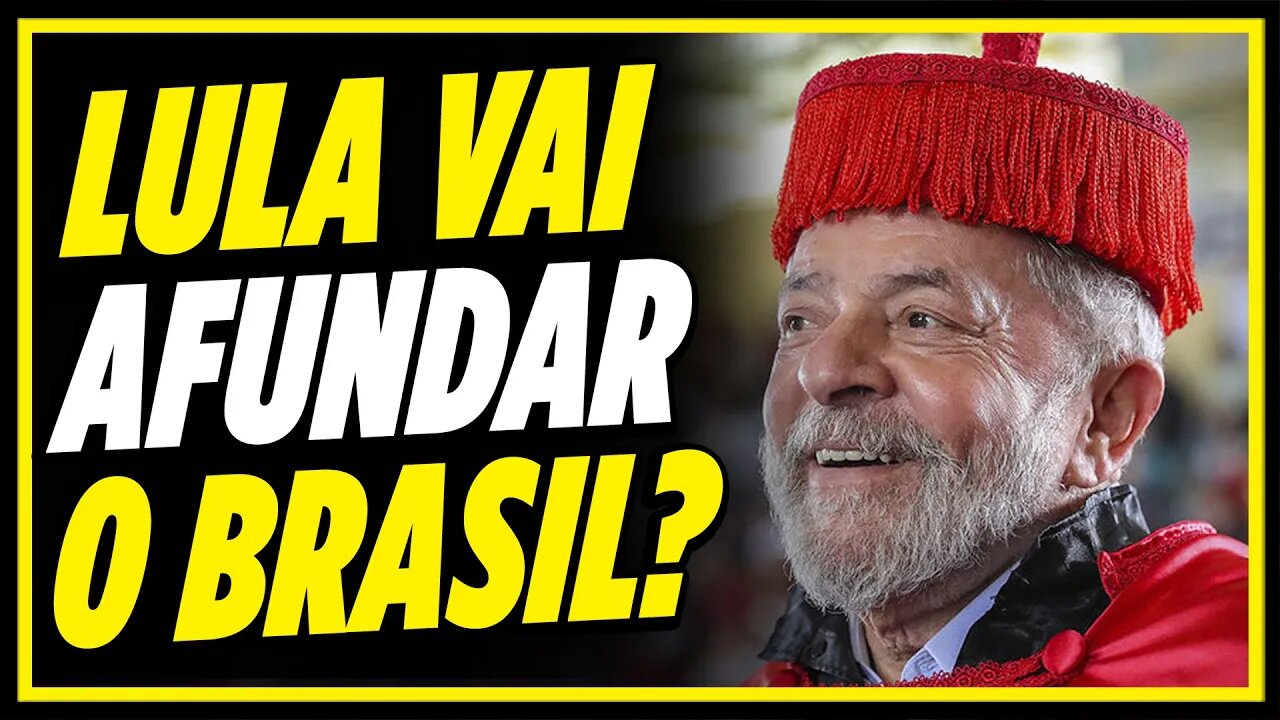 LULA VAI AFUNDAR O BRASIL?